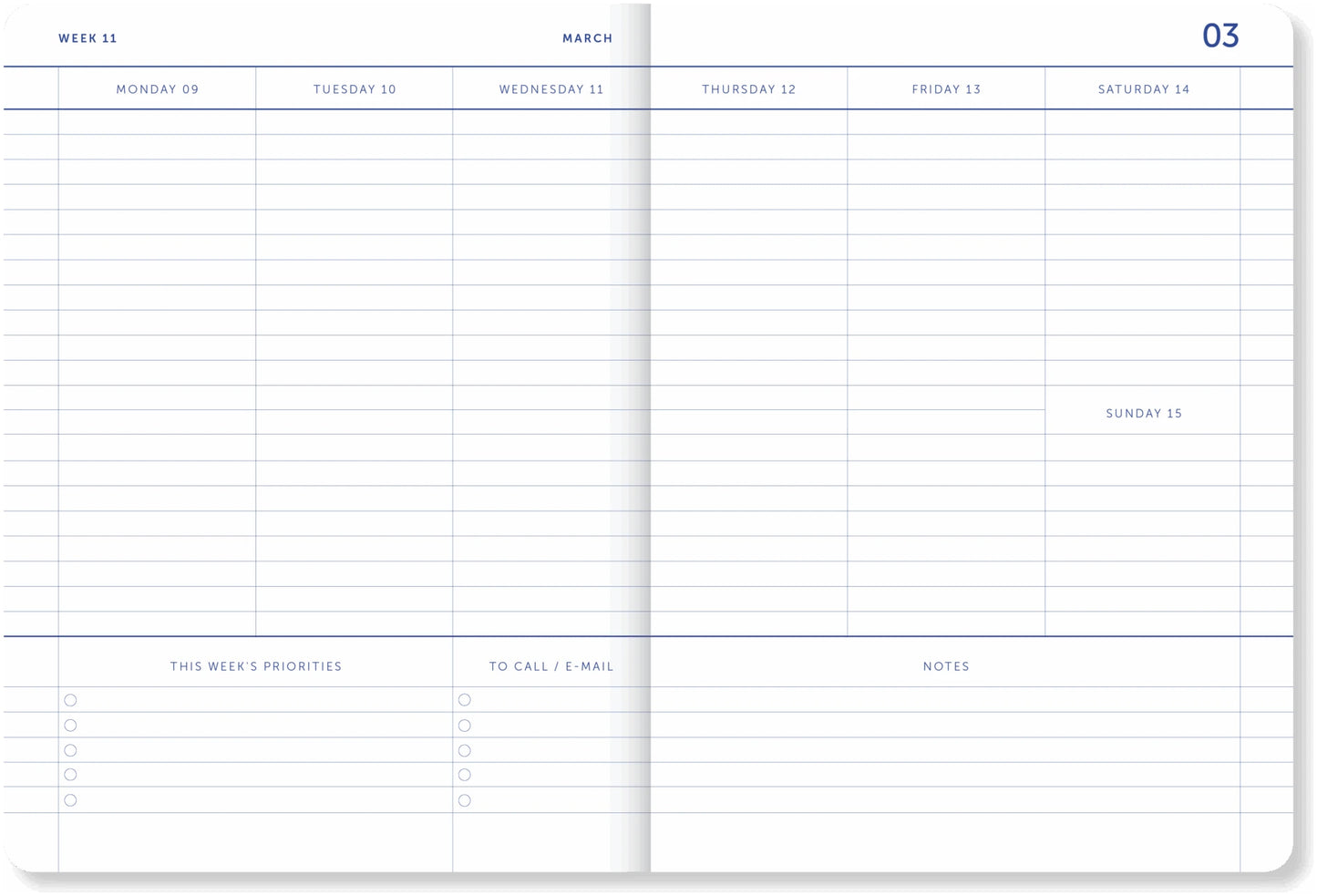 WEEK 11

MARCH

03

MONDAY 09

TUESDAY 10

WEDNESDAY 11

THURSDAY 12

FRIDAY 13

SATURDAY 14

SUNDAY 15

THIS WEEK'S PRIORITIES

TO CALL / E-MAIL

NOTES